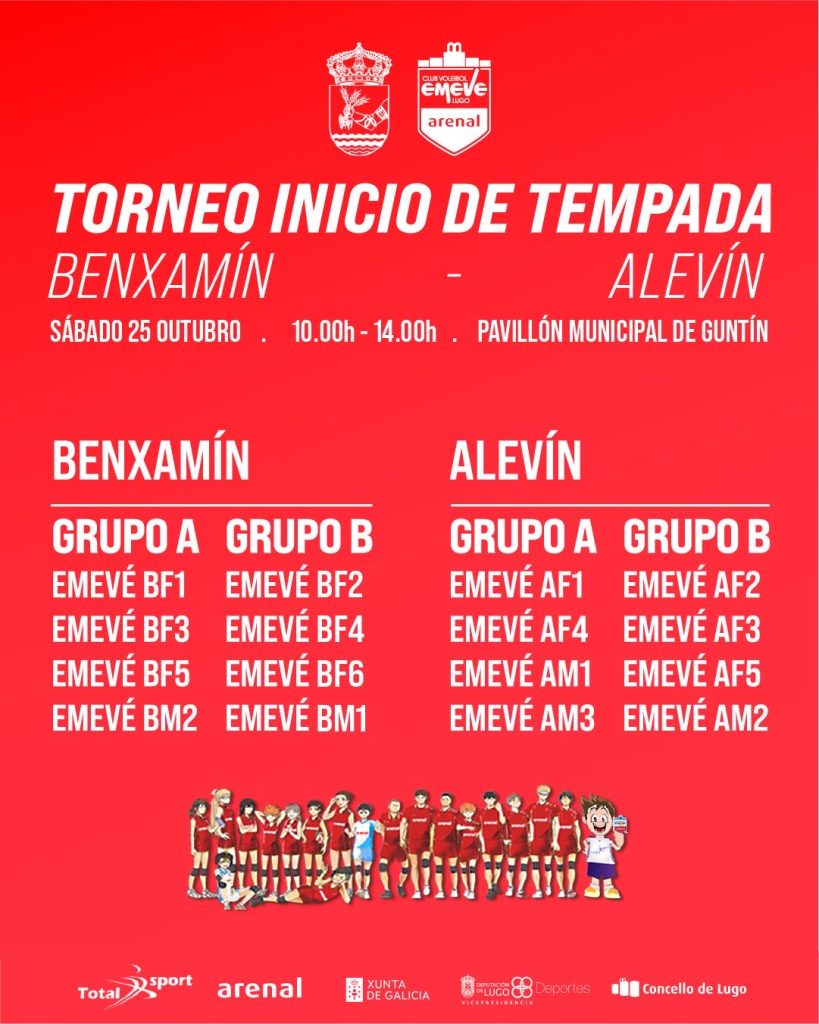 CLUB VOLEIBOL EMEVÉ LUGO
arenal

TORNEO INICIO DE TEMPADA
BENXAMÍN - ALEVÍN
SÁBADO 25 OUTUBRO . 10.00h - 14.00h . PAVILLÓN MUNICIPAL DE GUNTÍN

BENXAMÍN

GRUPO A
EMEVÉ BF1
EMEVÉ BF3
EMEVÉ BF5
EMEVÉ BM2

GRUPO B
EMEVÉ BF2
EMEVÉ BF4
EMEVÉ BF6
EMEVÉ BM1

ALEVÍN

GRUPO A
EMEVÉ AF1
EMEVÉ AF4
EMEVÉ AM1
EMEVÉ AM3

GRUPO B
EMEVÉ AF2
EMEVÉ AF3
EMEVÉ AF5
EMEVÉ AM2

Total sport arenal XUNTA DE GALICIA DEPUTACIÓN DE LUGO VICEPRESIDENCIA Deportes Concello de Lugo